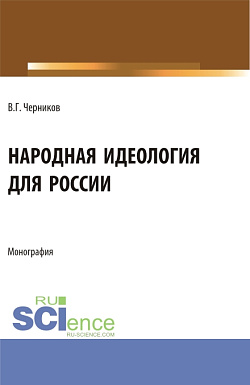 В.Г. Черников

НАРОДНАЯ ИДЕОЛОГИЯ ДЛЯ РОССИИ

Монография

RU SCIence
RU-SCIENCE.COM